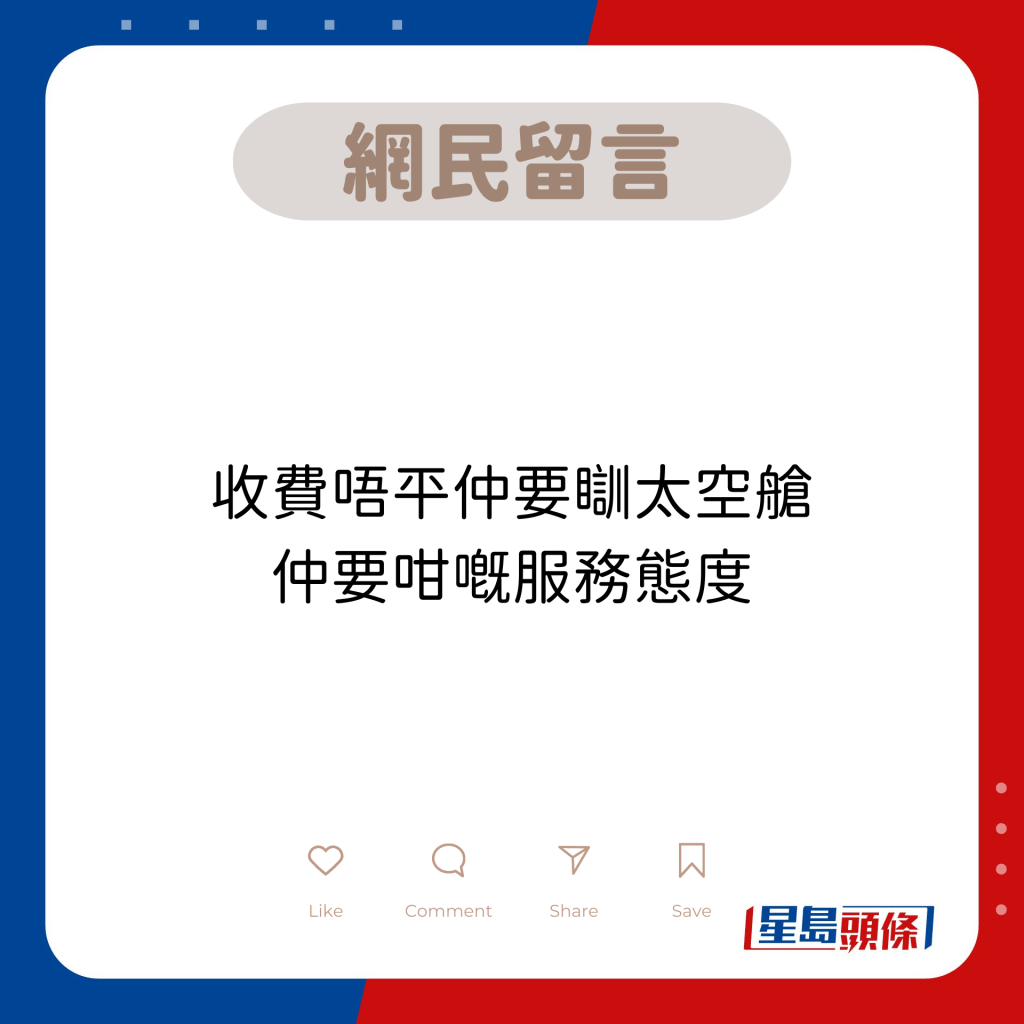 網民留言

收費唔平仲要瞓太空艙
仲要咁嘅服務態度

Like Comment Share Save

星島頭條